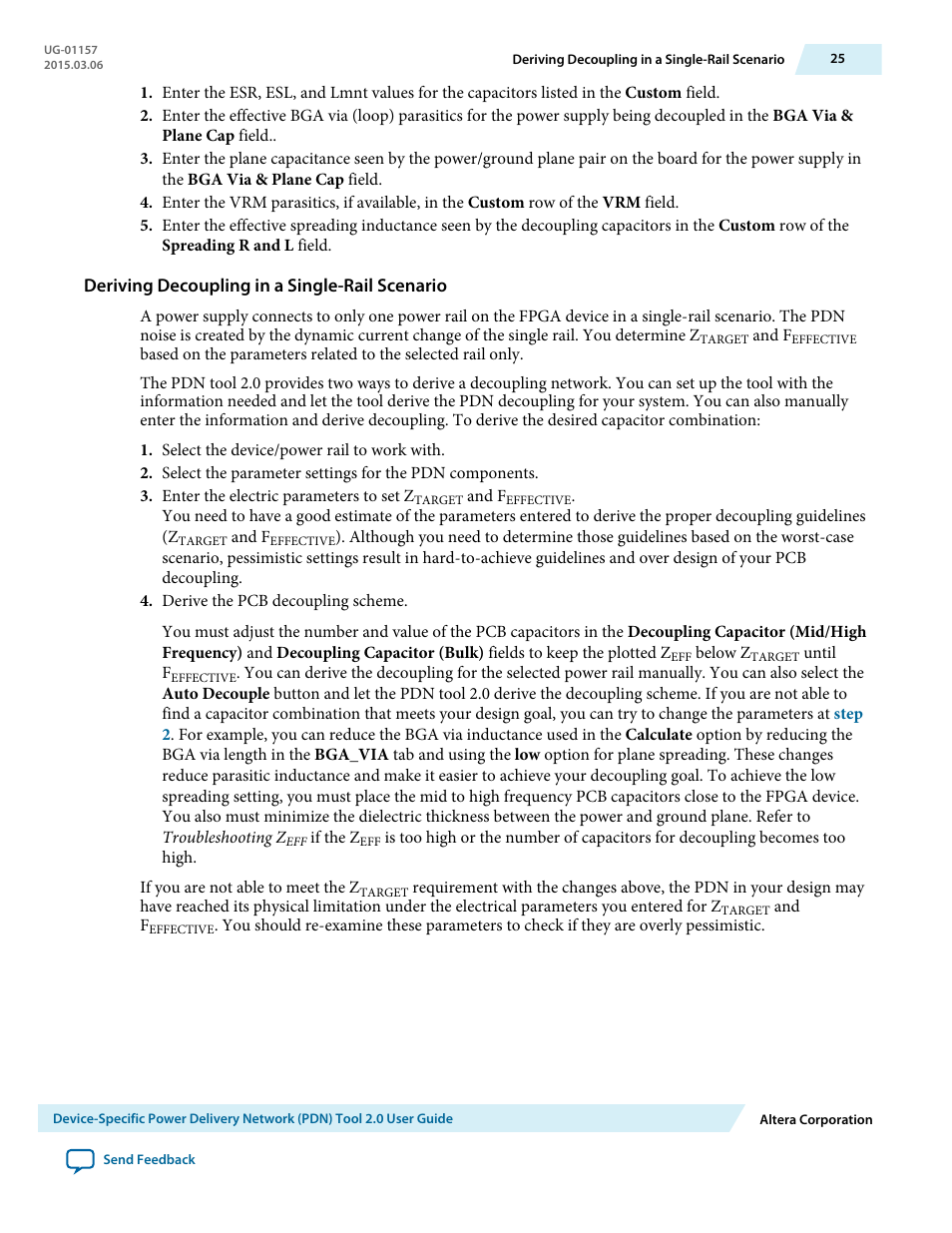 UG-01157
2015.03.06

Deriving Decoupling in a Single-Rail Scenario

25

1. Enter the ESR, ESL, and Lmnt values for the capacitors listed in the Custom field.
2. Enter the effective BGA via (loop) parasitics for the power supply being decoupled in the BGA Via & Plane Cap field..
3. Enter the plane capacitance seen by the power/ground plane pair on the board for the power supply in the BGA Via & Plane Cap field.
4. Enter the VRM parasitics, if available, in the Custom row of the VRM field.
5. Enter the effective spreading inductance seen by the decoupling capacitors in the Custom row of the Spreading R and L field.

Deriving Decoupling in a Single-Rail Scenario

A power supply connects to only one power rail on the FPGA device in a single-rail scenario. The PDN noise is created by the dynamic current change of the single rail. You determine $Z_{TARGET}$ and $F_{EFFECTIVE}$ based on the parameters related to the selected rail only.

The PDN tool 2.0 provides two ways to derive a decoupling network. You can set up the tool with the information needed and let the tool derive the PDN decoupling for your system. You can also manually enter the information and derive decoupling. To derive the desired capacitor combination:

1. Select the device/power rail to work with.
2. Select the parameter settings for the PDN components.
3. Enter the electric parameters to set $Z_{TARGET}$ and $F_{EFFECTIVE}$.
You need to have a good estimate of the parameters entered to derive the proper decoupling guidelines ($Z_{TARGET}$ and $F_{EFFECTIVE}$). Although you need to determine those guidelines based on the worst-case scenario, pessimistic settings result in hard-to-achieve guidelines and over design of your PCB decoupling.
4. Derive the PCB decoupling scheme.

You must adjust the number and value of the PCB capacitors in the Decoupling Capacitor (Mid/High Frequency) and Decoupling Capacitor (Bulk) fields to keep the plotted $Z_{EFF}$ below $Z_{TARGET}$ until $F_{EFFECTIVE}$. You can derive the decoupling for the selected power rail manually. You can also select the Auto Decouple button and let the PDN tool 2.0 derive the decoupling scheme. If you are not able to find a capacitor combination that meets your design goal, you can try to change the parameters at step 2. For example, you can reduce the BGA via inductance used in the Calculate option by reducing the BGA via length in the BGA_VIA tab and using the low option for plane spreading. These changes reduce parasitic inductance and make it easier to achieve your decoupling goal. To achieve the low spreading setting, you must place the mid to high frequency PCB capacitors close to the FPGA device. You also must minimize the dielectric thickness between the power and ground plane. Refer to Troubleshooting $Z_{EFF}$ if the $Z_{EFF}$ is too high or the number of capacitors for decoupling becomes too high.

If you are not able to meet the $Z_{TARGET}$ requirement with the changes above, the PDN in your design may have reached its physical limitation under the electrical parameters you entered for $Z_{TARGET}$ and $F_{EFFECTIVE}$. You should re-examine these parameters to check if they are overly pessimistic.

Device-Specific Power Delivery Network (PDN) Tool 2.0 User Guide

Altera Corporation

Send Feedback